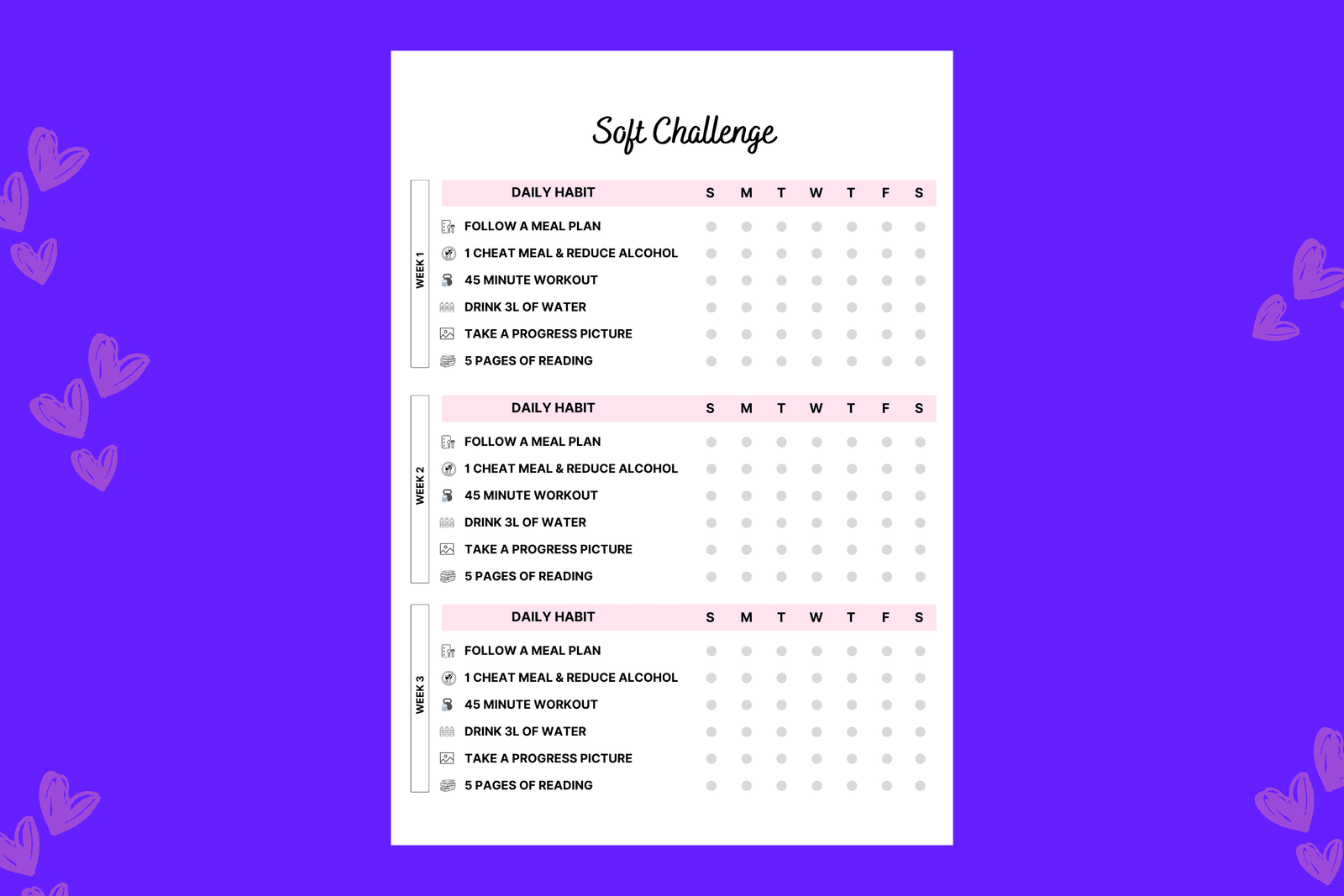 Soft Challenge

WEEK 1

| DAILY HABIT | S | M | T | W | T | F | S |
|---|---|---|---|---|---|---|---|
| FOLLOW A MEAL PLAN | | | | | | | |
| 1 CHEAT MEAL & REDUCE ALCOHOL | | | | | | | |
| 45 MINUTE WORKOUT | | | | | | | |
| DRINK 3L OF WATER | | | | | | | |
| TAKE A PROGRESS PICTURE | | | | | | | |
| 5 PAGES OF READING | | | | | | | |

WEEK 2

| DAILY HABIT | S | M | T | W | T | F | S |
|---|---|---|---|---|---|---|---|
| FOLLOW A MEAL PLAN | | | | | | | |
| 1 CHEAT MEAL & REDUCE ALCOHOL | | | | | | | |
| 45 MINUTE WORKOUT | | | | | | | |
| DRINK 3L OF WATER | | | | | | | |
| TAKE A PROGRESS PICTURE | | | | | | | |
| 5 PAGES OF READING | | | | | | | |

WEEK 3

| DAILY HABIT | S | M | T | W | T | F | S |
|---|---|---|---|---|---|---|---|
| FOLLOW A MEAL PLAN | | | | | | | |
| 1 CHEAT MEAL & REDUCE ALCOHOL | | | | | | | |
| 45 MINUTE WORKOUT | | | | | | | |
| DRINK 3L OF WATER | | | | | | | |
| TAKE A PROGRESS PICTURE | | | | | | | |
| 5 PAGES OF READING | | | | | | | |